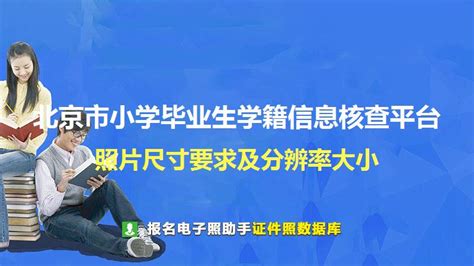 北京市小学毕业生学籍信息核查平台
照片尺寸要求及分辨率大小

报名电子照助手证件照数据库